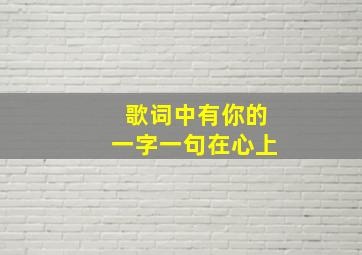 歌词中有你的
一字一句在心上